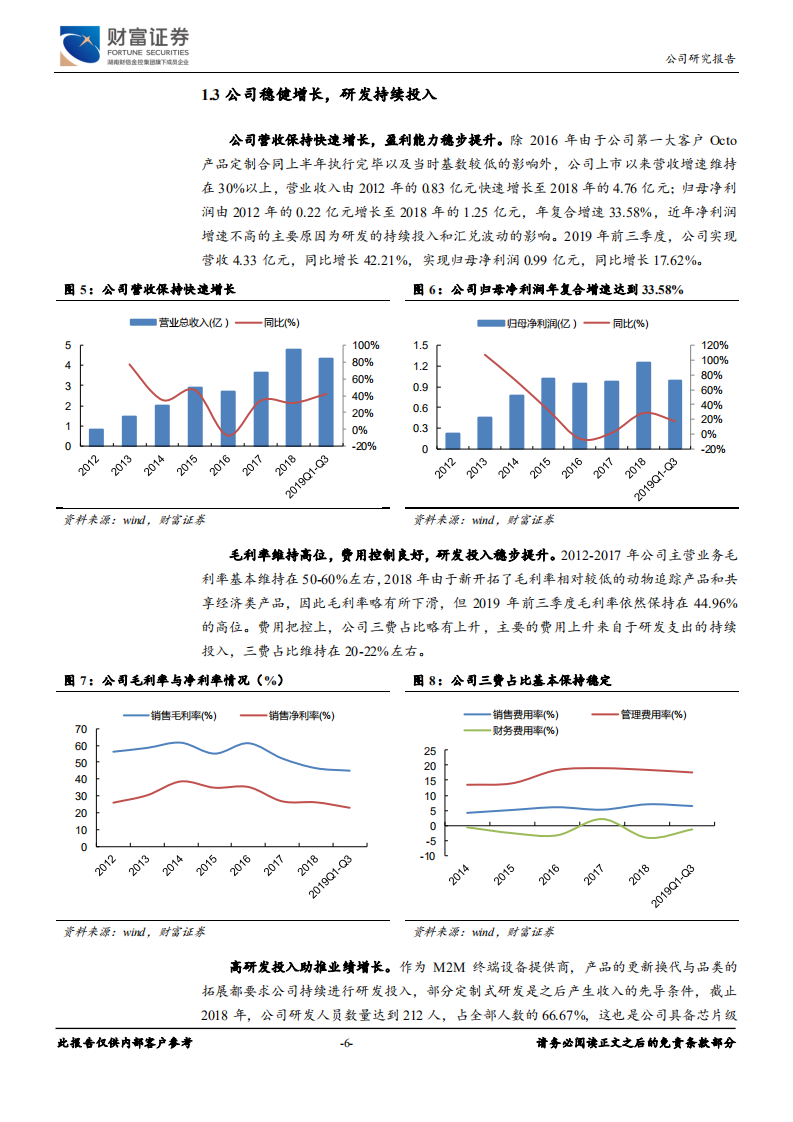 财富证券
FORTUNE SECURITIES
湖南财信金控集团旗下成员企业

公司研究报告

1.3 公司稳健增长，研发持续投入

公司营收保持快速增长，盈利能力稳步提升。除 2016 年由于公司第一大客户 Octo 产品定制合同上半年执行完毕以及当时基数较低的影响外，公司上市以来营收增速维持在 30%以上，营业收入由 2012 年的 0.83 亿元快速增长至 2018 年的 4.76 亿元；归母净利润由 2012 年的 0.22 亿元增长至 2018 年的 1.25 亿元，年复合增速 33.58%，近年净利润增速不高的主要原因为研发的持续投入和汇兑波动的影响。2019 年前三季度，公司实现营收 4.33 亿元，同比增长 42.21%，实现归母净利润 0.99 亿元，同比增长 17.62%。

图 5：公司营收保持快速增长

营业总收入(亿) 同比(%)

5 4 3 2 1 0

100% 80% 60% 40% 20% 0% -20%

2012 2013 2014 2015 2016 2017 2018 2019Q1-Q3

资料来源：wind，财富证券

图 6：公司归母净利润年复合增速达到 33.58%

归母净利润(亿) 同比(%)

1.5 1.2 0.9 0.6 0.3 0

120% 100% 80% 60% 40% 20% 0% -20%

2012 2013 2014 2015 2016 2017 2018 2019Q1-Q3

资料来源：wind，财富证券

毛利率维持高位，费用控制良好，研发投入稳步提升。2012-2017 年公司主营业务毛利率基本维持在 50-60%左右，2018 年由于新开拓了毛利率相对较低的动物追踪产品和共享经济类产品，因此毛利率略有所下滑，但 2019 年前三季度毛利率依然保持在 44.96%的高位。费用把控上，公司三费占比略有上升，主要的费用上升来自于研发支出的持续投入，三费占比维持在 20-22%左右。

图 7：公司毛利率与净利率情况（%）

销售毛利率(%) 销售净利率(%)

70 60 50 40 30 20 10 0

2012 2013 2014 2015 2016 2017 2018 2019Q1-Q3

资料来源：wind，财富证券

图 8：公司三费占比基本保持稳定

销售费用率(%) 管理费用率(%) 财务费用率(%)

25 20 15 10 5 0 -5 -10

2014 2015 2016 2017 2018 2019Q1-Q3

资料来源：wind，财富证券

高研发投入助推业绩增长。作为 M2M 终端设备提供商，产品的更新换代与品类的拓展都要求公司持续进行研发投入，部分定制式研发是之后产生收入的先导条件，截止 2018 年，公司研发人员数量达到 212 人，占全部人数的 66.67%，这也是公司具备芯片级

此报告仅供内部客户参考 -6- 请务必阅读正文之后的免责条款部分